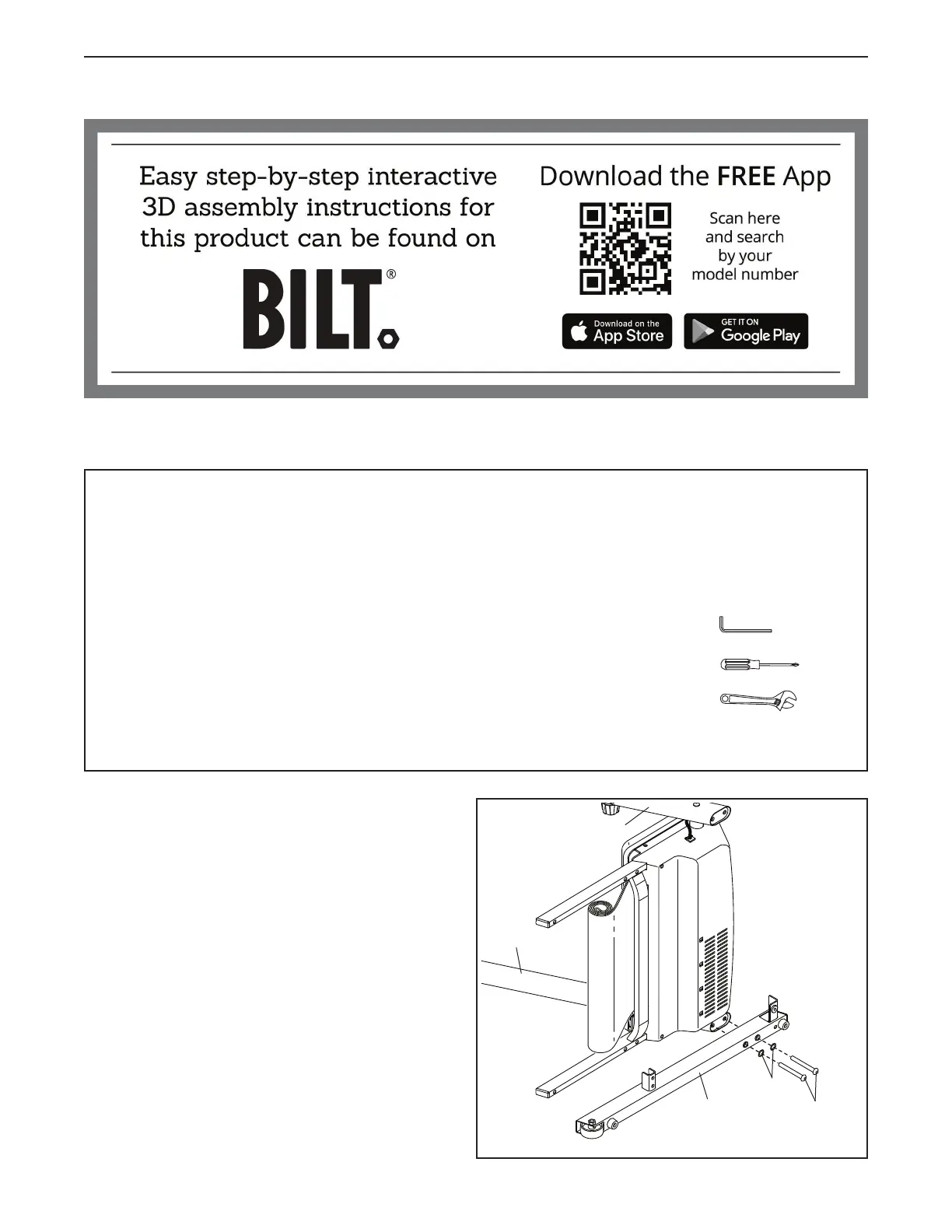 Easy step-by-step interactive 3D assembly instructions for this product can be found on

BILT®

Download the FREE App

Scan here and search by your model number

Download on the App Store

GET IT ON Google Play